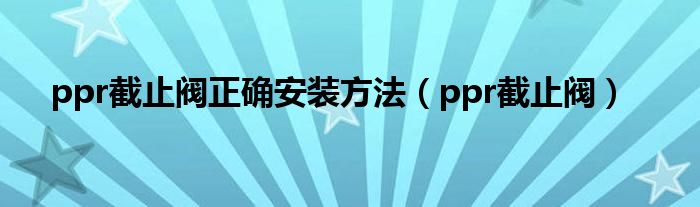 ppr截止阀正确安装方法（ppr截止阀）